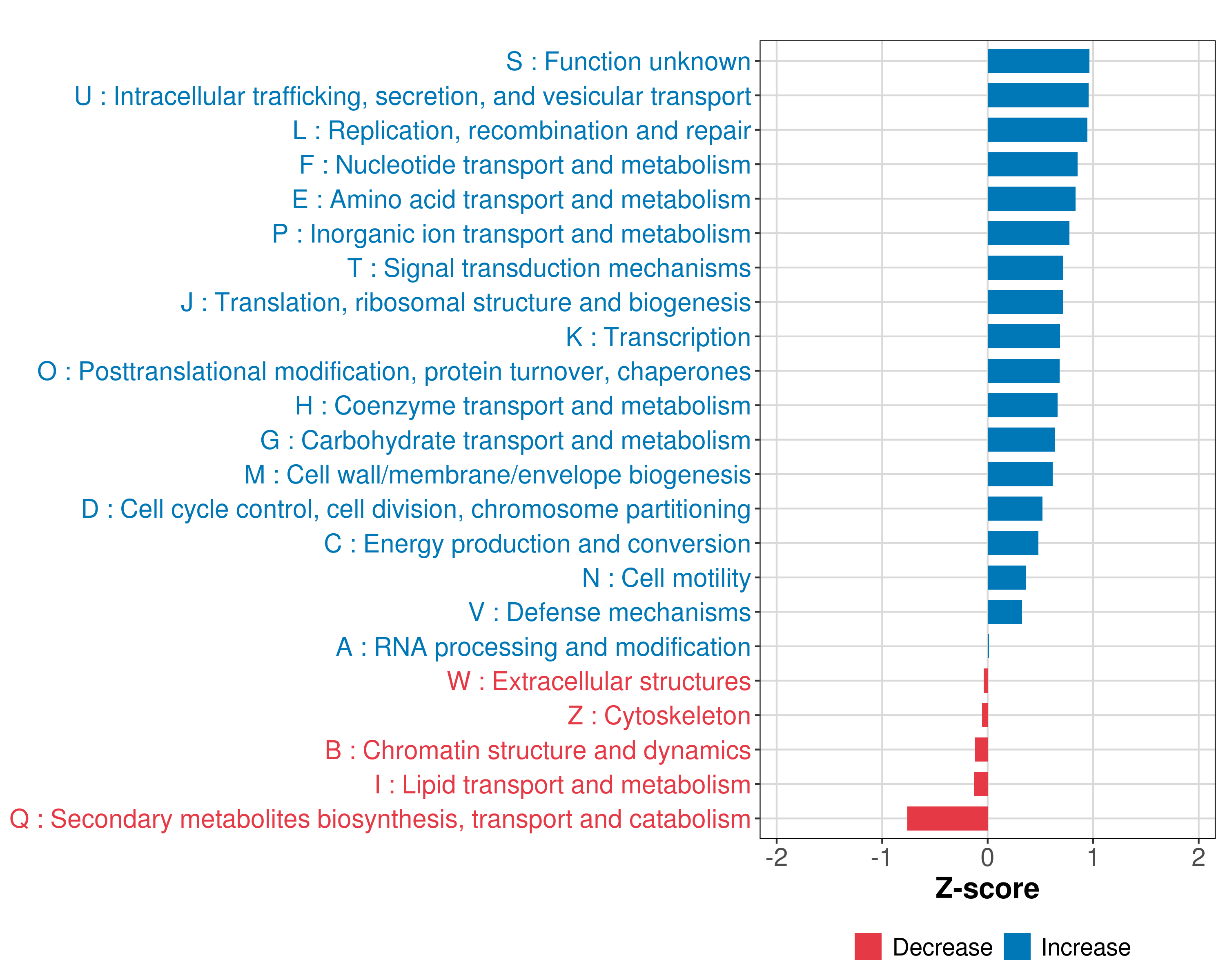 S : Function unknown
U : Intracellular trafficking, secretion, and vesicular transport
L : Replication, recombination and repair
F : Nucleotide transport and metabolism
E : Amino acid transport and metabolism
P : Inorganic ion transport and metabolism
T : Signal transduction mechanisms
J : Translation, ribosomal structure and biogenesis
K : Transcription
O : Posttranslational modification, protein turnover, chaperones
H : Coenzyme transport and metabolism
G : Carbohydrate transport and metabolism
M : Cell wall/membrane/envelope biogenesis
D : Cell cycle control, cell division, chromosome partitioning
C : Energy production and conversion
N : Cell motility
V : Defense mechanisms
A : RNA processing and modification
W : Extracellular structures
Z : Cytoskeleton
B : Chromatin structure and dynamics
I : Lipid transport and metabolism
Q : Secondary metabolites biosynthesis, transport and catabolism

-2 -1 0 1 2
Z-score

Decrease Increase